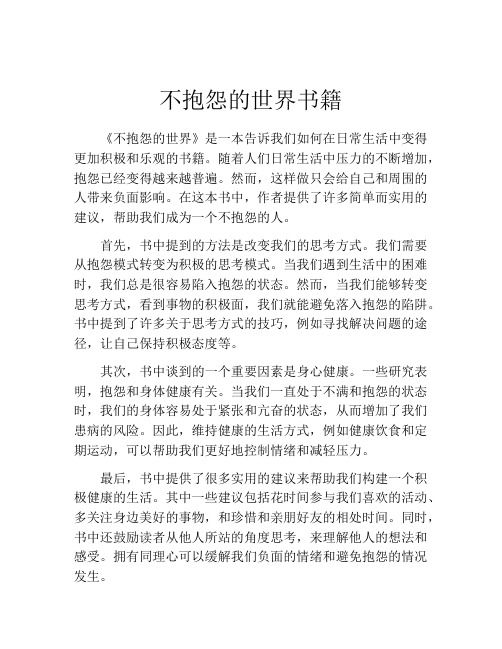 不抱怨的世界书籍

《不抱怨的世界》是一本告诉我们如何在日常生活中变得更加积极和乐观的书籍。随着人们日常生活中压力的不断增加，抱怨已经变得越来越普遍。然而，这样做只会给自己和周围的人带来负面影响。在这本书中，作者提供了许多简单而实用的建议，帮助我们成为一个不抱怨的人。

首先，书中提到的方法是改变我们的思考方式。我们需要从抱怨模式转变为积极的思考模式。当我们遇到生活中的困难时，我们总是很容易陷入抱怨的状态。然而，当我们能够转变思考方式，看到事物的积极面，我们就能避免落入抱怨的陷阱。书中提到了许多关于思考方式的技巧，例如寻找解决问题的途径，让自己保持积极态度等。

其次，书中谈到的一个重要因素是身心健康。一些研究表明，抱怨和身体健康有关。当我们一直处于不满和抱怨的状态时，我们的身体容易处于紧张和亢奋的状态，从而增加了我们患病的风险。因此，维持健康的生活方式，例如健康饮食和定期运动，可以帮助我们更好地控制情绪和减轻压力。

最后，书中提供了很多实用的建议来帮助我们构建一个积极健康的生活。其中一些建议包括花时间参与我们喜欢的活动、多关注身边美好的事物，和珍惜和亲朋好友的相处时间。同时，书中还鼓励读者从他人所站的角度思考，来理解他人的想法和感受。拥有同理心可以缓解我们负面的情绪和避免抱怨的情况发生。